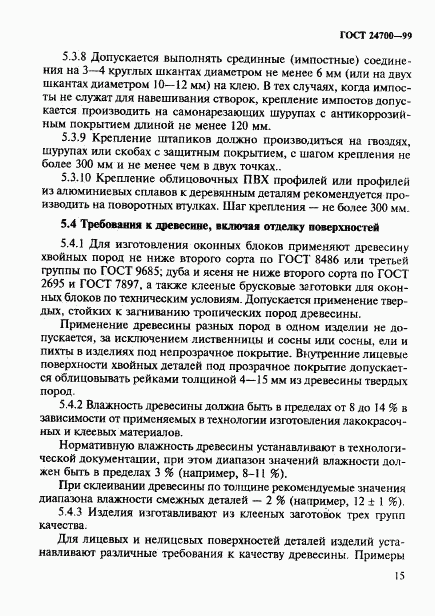 ГОСТ 24700—99

5.3.8 Допускается выполнять срединные (импостные) соединения на 3—4 круглых шкантах диаметром не менее 6 мм (или на двух шкантах диаметром 10—12 мм) на клею. В тех случаях, когда импосты не служат для навешивания створок, крепление импостов допускается производить на самонарезающих шурупах с антикоррозийным покрытием длиной не менее 120 мм.

5.3.9 Крепление штапиков должно производиться на гвоздях, шурупах или скобах с защитным покрытием, с шагом крепления не более 300 мм и не менее чем в двух точках..

5.3.10 Крепление облицовочных ПВХ профилей или профилей из алюминиевых сплавов к деревянным деталям рекомендуется производить на поворотных втулках. Шаг крепления — не более 300 мм.

5.4 Требования к древесине, включая отделку поверхностей

5.4.1 Для изготовления оконных блоков применяют древесину хвойных пород не ниже второго сорта по ГОСТ 8486 или третьей группы по ГОСТ 9685; дуба и ясеня не ниже второго сорта по ГОСТ 2695 и ГОСТ 7897, а также клееные брусковые заготовки для оконных блоков по техническим условиям. Допускается применение твердых, стойких к загниванию тропических пород древесины.

Применение древесины разных пород в одном изделии не допускается, за исключением лиственницы и сосны или сосны, ели и пихты в изделиях под непрозрачное покрытие. Внутренние лицевые поверхности хвойных деталей под прозрачное покрытие допускается облицовывать рейками толщиной 4—15 мм из древесины твердых пород.

5.4.2 Влажность древесины должна быть в пределах от 8 до 14 % в зависимости от применяемых в технологии изготовления лакокрасочных и клеевых материалов.

Нормативную влажность древесины устанавливают в технологической документации, при этом диапазон значений влажности должен быть в пределах 3 % (например, 8–11 %).

При склеивании древесины по толщине рекомендуемые значения диапазона влажности смежных деталей — 2 % (например, 12 ± 1 %).

5.4.3 Изделия изготавливают из клееных заготовок трех групп качества.

Для лицевых и нелицевых поверхностей деталей изделий устанавливают различные требования к качеству древесины. Примеры

15